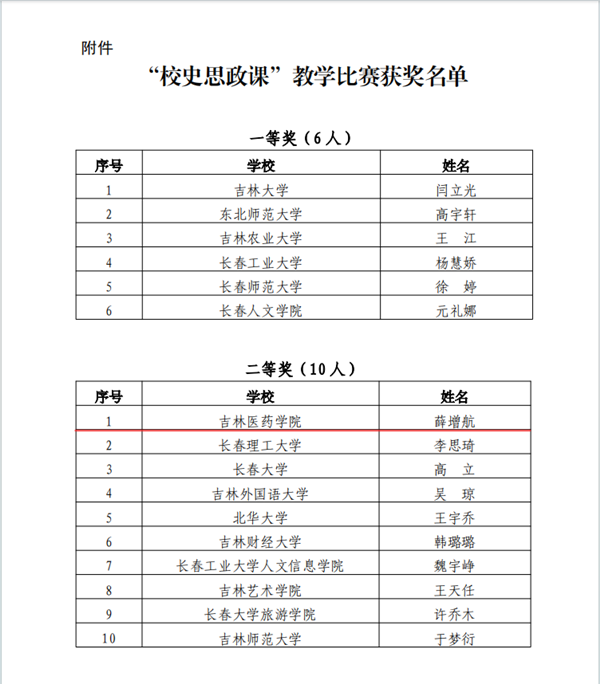 附件

“校史思政课”教学比赛获奖名单

一等奖（6人）

| 序号 | 学校 | 姓名 |
|---|---|---|
| 1 | 吉林大学 | 闫立光 |
| 2 | 东北师范大学 | 高宇轩 |
| 3 | 吉林农业大学 | 王　江 |
| 4 | 长春工业大学 | 杨慧娇 |
| 5 | 长春师范大学 | 徐　婷 |
| 6 | 长春人文学院 | 元礼娜 |

二等奖（10人）

| 序号 | 学校 | 姓名 |
|---|---|---|
| 1 | 吉林医药学院 | 薛增航 |
| 2 | 长春理工大学 | 李思琦 |
| 3 | 长春大学 | 高　立 |
| 4 | 吉林外国语大学 | 吴　琼 |
| 5 | 北华大学 | 王宇乔 |
| 6 | 吉林财经大学 | 韩璐璐 |
| 7 | 长春工业大学人文信息学院 | 魏宇峥 |
| 8 | 吉林艺术学院 | 王天任 |
| 9 | 长春大学旅游学院 | 许乔木 |
| 10 | 吉林师范大学 | 于梦衍 |